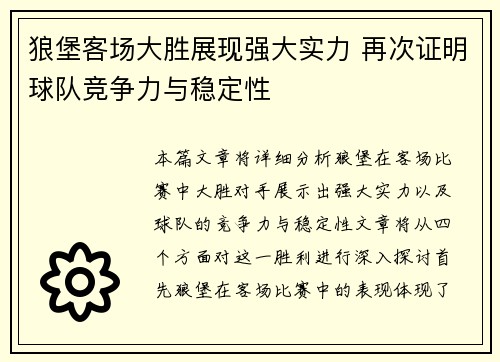 狼堡客场大胜展现强大实力 再次证明球队竞争力与稳定性

本篇文章将详细分析狼堡在客场比赛中大胜对手展示出强大实力以及球队的竞争力与稳定性文章将从四个方面对这一胜利进行深入探讨首先狼堡在客场比赛中的表现体现了